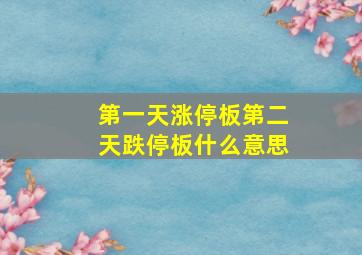 第一天涨停板第二天跌停板什么意思